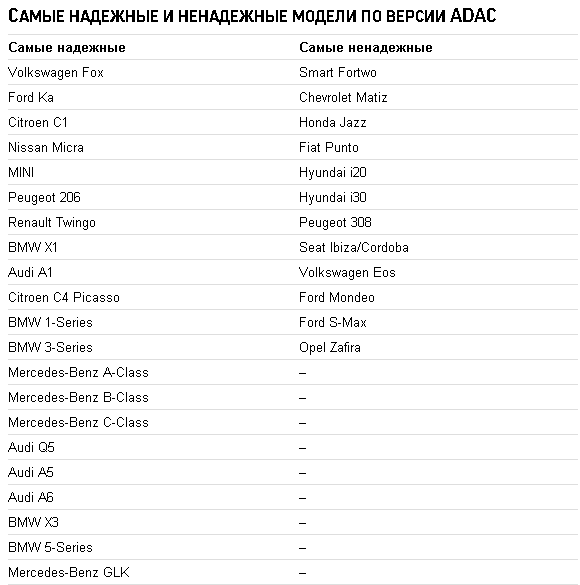 САМЫЕ НАДЕЖНЫЕ И НЕНАДЕЖНЫЕ МОДЕЛИ ПО ВЕРСИИ ADAC

| Самые надежные | Самые ненадежные |
|---|---|
| Volkswagen Fox | Smart Fortwo |
| Ford Ka | Chevrolet Matiz |
| Citroen C1 | Honda Jazz |
| Nissan Micra | Fiat Punto |
| MINI | Hyundai i20 |
| Peugeot 206 | Hyundai i30 |
| Renault Twingo | Peugeot 308 |
| BMW X1 | Seat Ibiza/Cordoba |
| Audi A1 | Volkswagen Eos |
| Citroen C4 Picasso | Ford Mondeo |
| BMW 1-Series | Ford S-Max |
| BMW 3-Series | Opel Zafira |
| Mercedes-Benz A-Class | – |
| Mercedes-Benz B-Class | – |
| Mercedes-Benz C-Class | – |
| Audi Q5 | – |
| Audi A5 | – |
| Audi A6 | – |
| BMW X3 | – |
| BMW 5-Series | – |
| Mercedes-Benz GLK | – |